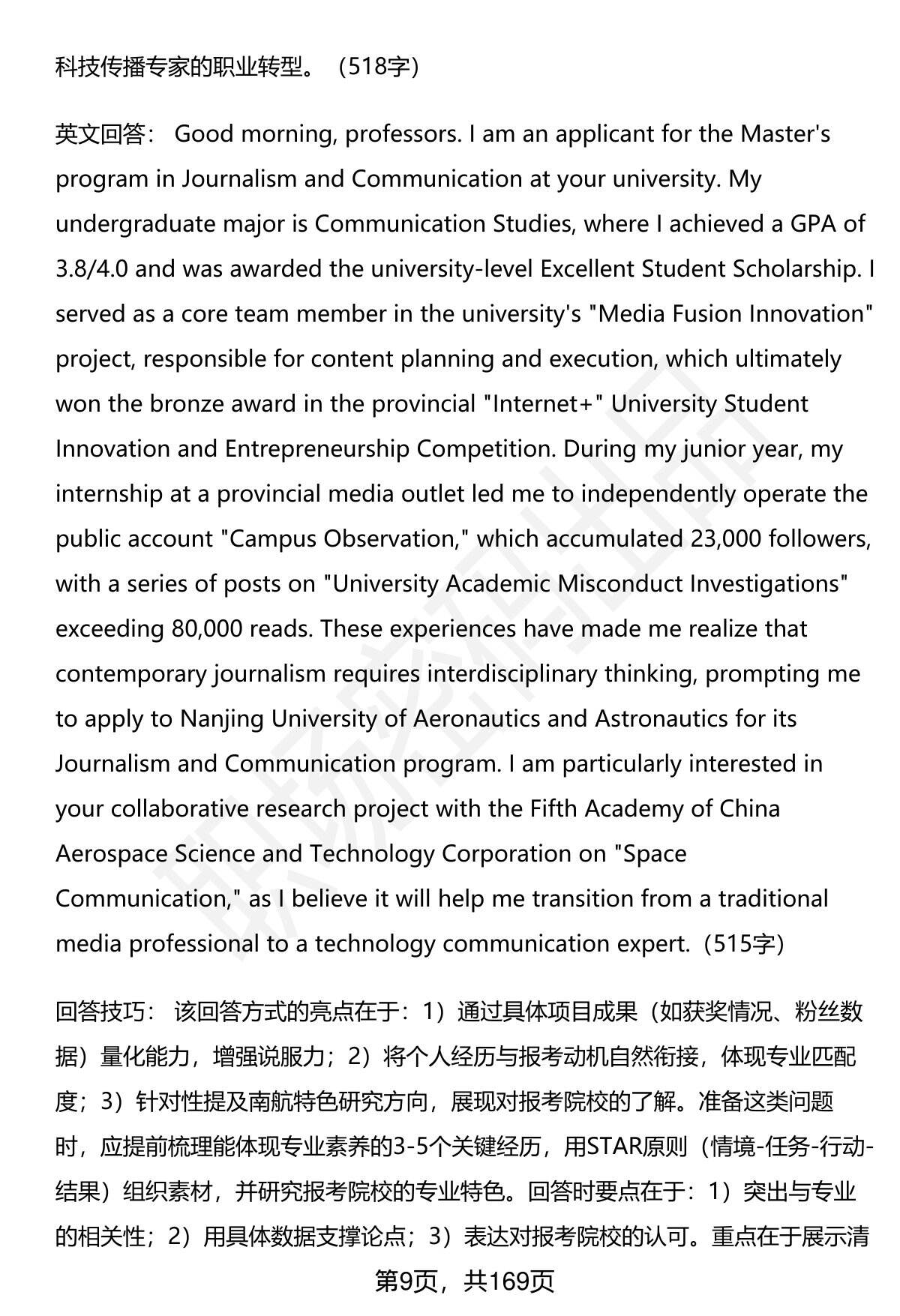 科技传播专家的职业转型。（518字）

英文回答： Good morning, professors. I am an applicant for the Master's program in Journalism and Communication at your university. My undergraduate major is Communication Studies, where I achieved a GPA of 3.8/4.0 and was awarded the university-level Excellent Student Scholarship. I served as a core team member in the university's "Media Fusion Innovation" project, responsible for content planning and execution, which ultimately won the bronze award in the provincial "Internet+" University Student Innovation and Entrepreneurship Competition. During my junior year, my internship at a provincial media outlet led me to independently operate the public account "Campus Observation," which accumulated 23,000 followers, with a series of posts on "University Academic Misconduct Investigations" exceeding 80,000 reads. These experiences have made me realize that contemporary journalism requires interdisciplinary thinking, prompting me to apply to Nanjing University of Aeronautics and Astronautics for its Journalism and Communication program. I am particularly interested in your collaborative research project with the Fifth Academy of China Aerospace Science and Technology Corporation on "Space Communication," as I believe it will help me transition from a traditional media professional to a technology communication expert.（515字）

回答技巧： 该回答方式的亮点在于：1）通过具体项目成果（如获奖情况、粉丝数据）量化能力，增强说服力；2）将个人经历与报考动机自然衔接，体现专业匹配度；3）针对性提及南航特色研究方向，展现对报考院校的了解。准备这类问题时，应提前梳理能体现专业素养的3-5个关键经历，用STAR原则（情境-任务-行动-结果）组织素材，并研究报考院校的专业特色。回答时要点在于：1）突出与专业的相关性；2）用具体数据支撑论点；3）表达对报考院校的认可。重点在于展示清

第9页，共169页